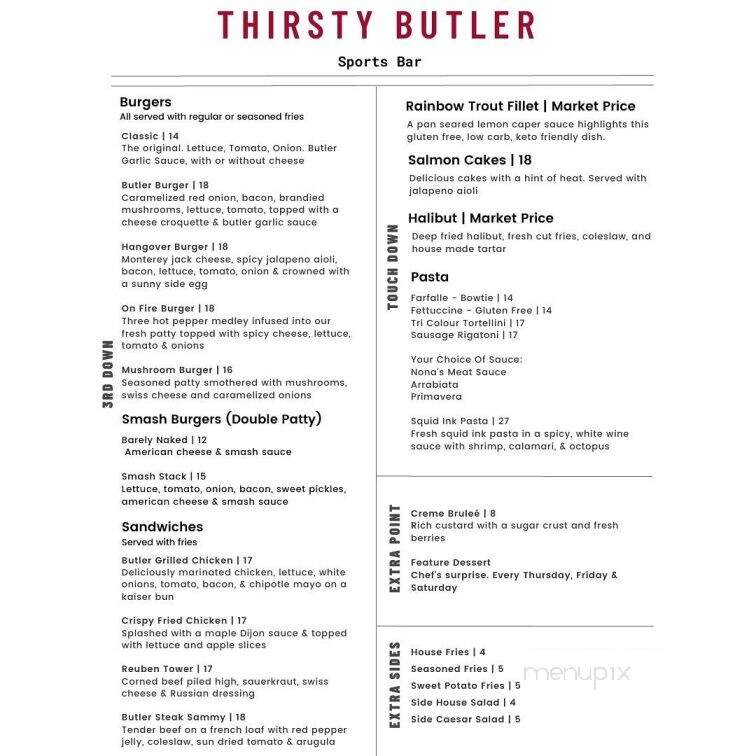 THIRSTY BUTLER

Sports Bar

3RD DOWN

Burgers
All served with regular or seasoned fries

Classic | 14
The original. Lettuce, Tomato, Onion. Butler Garlic Sauce, with or without cheese

Butler Burger | 18
Caramelized red onion, bacon, brandied mushrooms, lettuce, tomato, topped with a cheese croquette & butler garlic sauce

Hangover Burger | 18
Monterey jack cheese, spicy jalapeno aioli, bacon, lettuce, tomato, onion & crowned with a sunny side egg

On Fire Burger | 18
Three hot pepper medley infused into our fresh patty topped with spicy cheese, lettuce, tomato & onions

Mushroom Burger | 16
Seasoned patty smothered with mushrooms, swiss cheese and caramelized onions

Smash Burgers (Double Patty)

Barely Naked | 12
American cheese & smash sauce

Smash Stack | 15
Lettuce, tomato, onion, bacon, sweet pickles, american cheese & smash sauce

Sandwiches
Served with fries

Butler Grilled Chicken | 17
Deliciously marinated chicken, lettuce, white onions, tomato, bacon, & chipotle mayo on a kaiser bun

Crispy Fried Chicken | 17
Splashed with a maple Dijon sauce & topped with lettuce and apple slices

Reuben Tower | 17
Corned beef piled high, sauerkraut, swiss cheese & Russian dressing

Butler Steak Sammy | 18
Tender beef on a french loaf with red pepper jelly, coleslaw, sun dried tomato & arugula

TOUCH DOWN

Rainbow Trout Fillet | Market Price
A pan seared lemon caper sauce highlights this gluten free, low carb, keto friendly dish.

Salmon Cakes | 18
Delicious cakes with a hint of heat. Served with jalapeno aioli

Halibut | Market Price
Deep fried halibut, fresh cut fries, coleslaw, and house made tartar

Pasta
Farfalle - Bowtie | 14
Fettuccine - Gluten Free | 14
Tri Colour Tortellini | 17
Sausage Rigatoni | 17

Your Choice Of Sauce:
Nona's Meat Sauce
Arrabiata
Primavera

Squid Ink Pasta | 27
Fresh squid ink pasta in a spicy, white wine sauce with shrimp, calamari, & octopus

EXTRA POINT

Creme Bruleé | 8
Rich custard with a sugar crust and fresh berries

Feature Dessert
Chef's surprise. Every Thursday, Friday & Saturday

EXTRA SIDES

House Fries | 4
Seasoned Fries | 5
Sweet Potato Fries | 5
Side House Salad | 4
Side Caesar Salad | 5

menupix